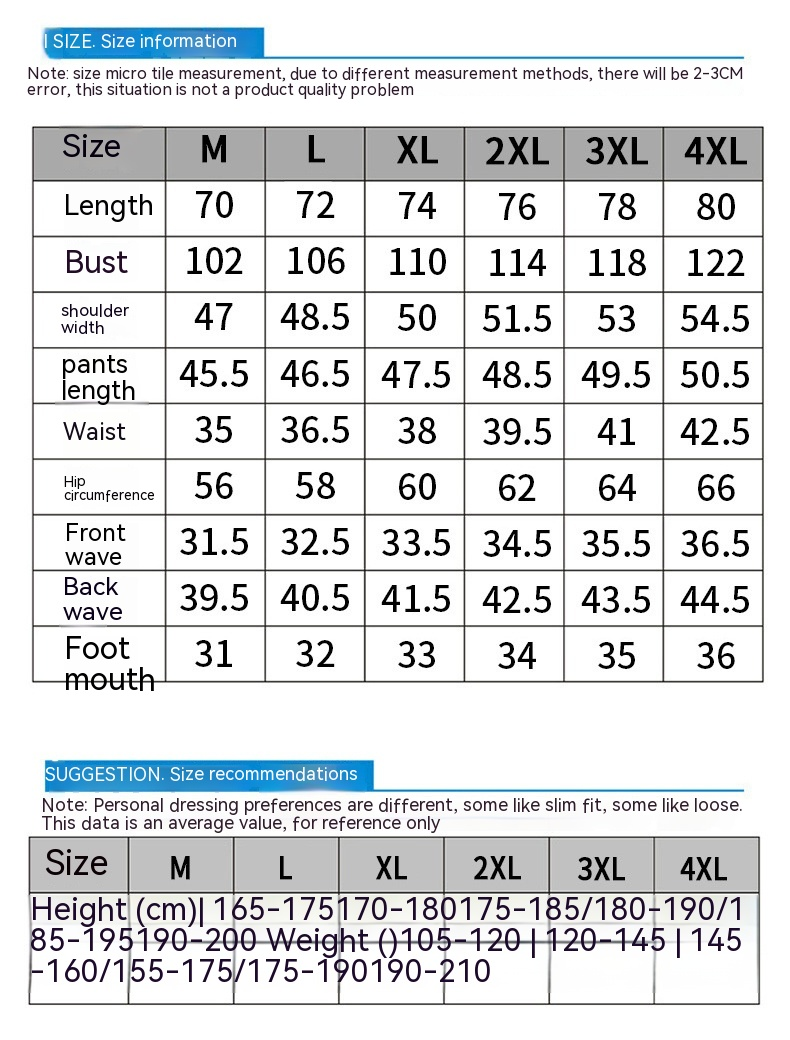 | SIZE. Size information

Note: size micro tile measurement, due to different measurement methods, there will be 2-3CM error, this situation is not a product quality problem

| Size | M | L | XL | 2XL | 3XL | 4XL |
|---|---|---|---|---|---|---|
| Length | 70 | 72 | 74 | 76 | 78 | 80 |
| Bust | 102 | 106 | 110 | 114 | 118 | 122 |
| shoulder width | 47 | 48.5 | 50 | 51.5 | 53 | 54.5 |
| pants length | 45.5 | 46.5 | 47.5 | 48.5 | 49.5 | 50.5 |
| Waist | 35 | 36.5 | 38 | 39.5 | 41 | 42.5 |
| Hip circumference | 56 | 58 | 60 | 62 | 64 | 66 |
| Front wave | 31.5 | 32.5 | 33.5 | 34.5 | 35.5 | 36.5 |
| Back wave | 39.5 | 40.5 | 41.5 | 42.5 | 43.5 | 44.5 |
| Foot mouth | 31 | 32 | 33 | 34 | 35 | 36 |

SUGGESTION. Size recommendations

Note: Personal dressing preferences are different, some like slim fit, some like loose. This data is an average value, for reference only

| Size | M | L | XL | 2XL | 3XL | 4XL |
|---|---|---|---|---|---|---|

Height (cm)| 165-175170-180175-185/180-190/185-195190-200 Weight ()105-120 | 120-145 | 145-160/155-175/175-190190-210